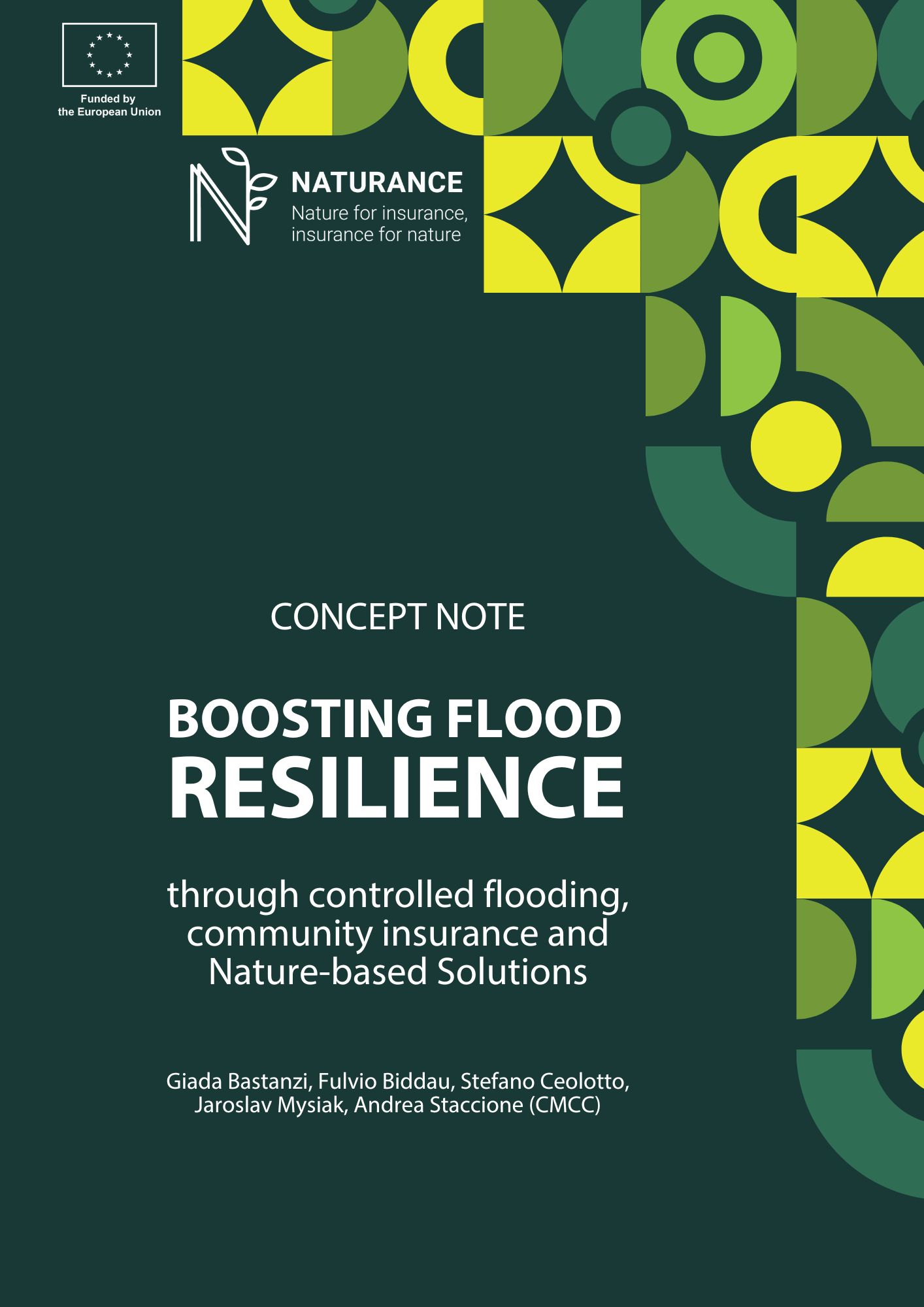 Funded by
the European Union

NATURANCE
Nature for insurance,
insurance for nature

CONCEPT NOTE

BOOSTING FLOOD
RESILIENCE

through controlled flooding, community insurance and Nature-based Solutions

Giada Bastanzi, Fulvio Biddau, Stefano Ceolotto, Jaroslav Mysiak, Andrea Staccione (CMCC)